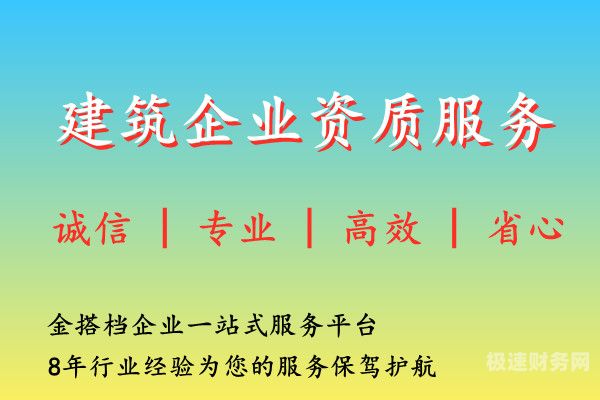 建筑企业资质服务

诚信 | 专业 | 高效 | 省心

金搭档企业一站式服务平台
8年行业经验为您的服务保驾护航

极速财务网